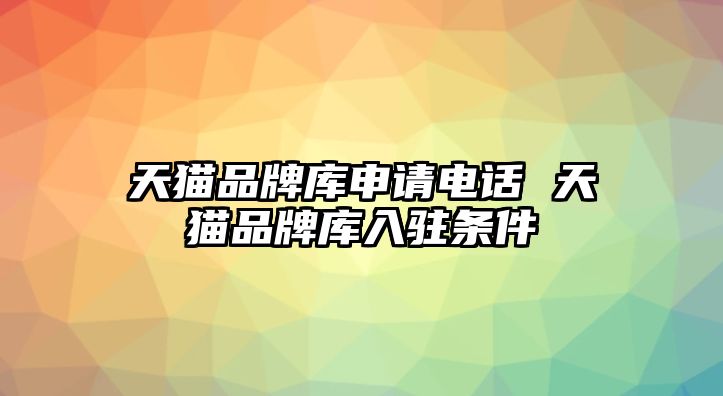 天猫品牌库申请电话 天猫品牌库入驻条件